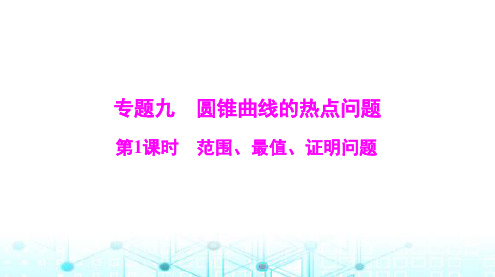 专题九　圆锥曲线的热点问题

第1课时　范围、最值、证明问题